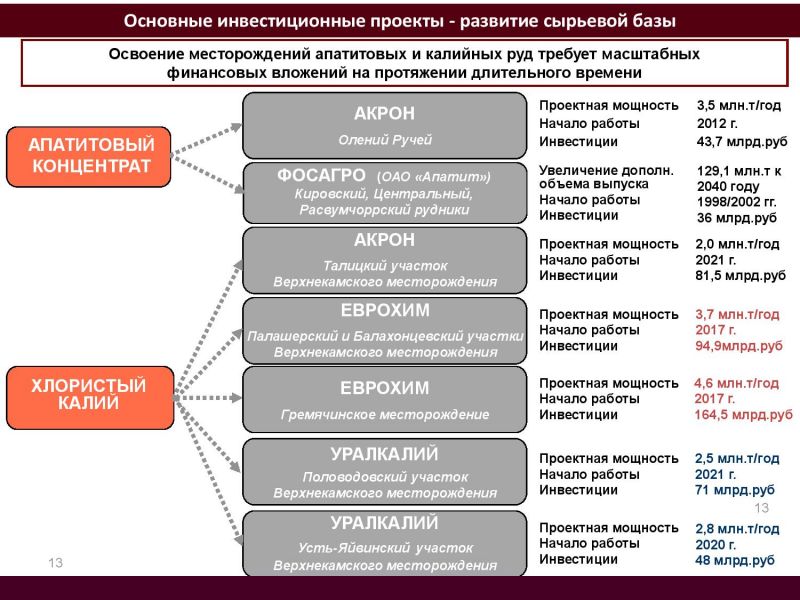 Основные инвестиционные проекты - развитие сырьевой базы

Освоение месторождений апатитовых и калийных руд требует масштабных финансовых вложений на протяжении длительного времени

АПАТИТОВЫЙ КОНЦЕНТРАТ

ХЛОРИСТЫЙ КАЛИЙ

АКРОН
Олений Ручей

Проектная мощность 3,5 млн.т/год
Начало работы 2012 г.
Инвестиции 43,7 млрд.руб

ФОСАГРО (ОАО «Апатит»)
Кировский, Центральный, Расвумчоррский рудники

Увеличение дополн. объема выпуска 129,1 млн.т к 2040 году
Начало работы 1998/2002 гг.
Инвестиции 36 млрд.руб

АКРОН
Талицкий участок Верхнекамского месторождения

Проектная мощность 2,0 млн.т/год
Начало работы 2021 г.
Инвестиции 81,5 млрд.руб

ЕВРОХИМ
Палашерский и Балахонцевский участки Верхнекамского месторождения

Проектная мощность 3,7 млн.т/год
Начало работы 2017 г.
Инвестиции 94,9млрд.руб

ЕВРОХИМ
Гремячинское месторождение

Проектная мощность 4,6 млн.т/год
Начало работы 2017 г.
Инвестиции 164,5 млрд.руб

УРАЛКАЛИЙ
Половодовский участок Верхнекамского месторождения

Проектная мощность 2,5 млн.т/год
Начало работы 2021 г.
Инвестиции 71 млрд.руб

13

УРАЛКАЛИЙ
Усть-Яйвинский участок Верхнекамского месторождения

Проектная мощность 2,8 млн.т/год
Начало работы 2020 г.
Инвестиции 48 млрд.руб

13